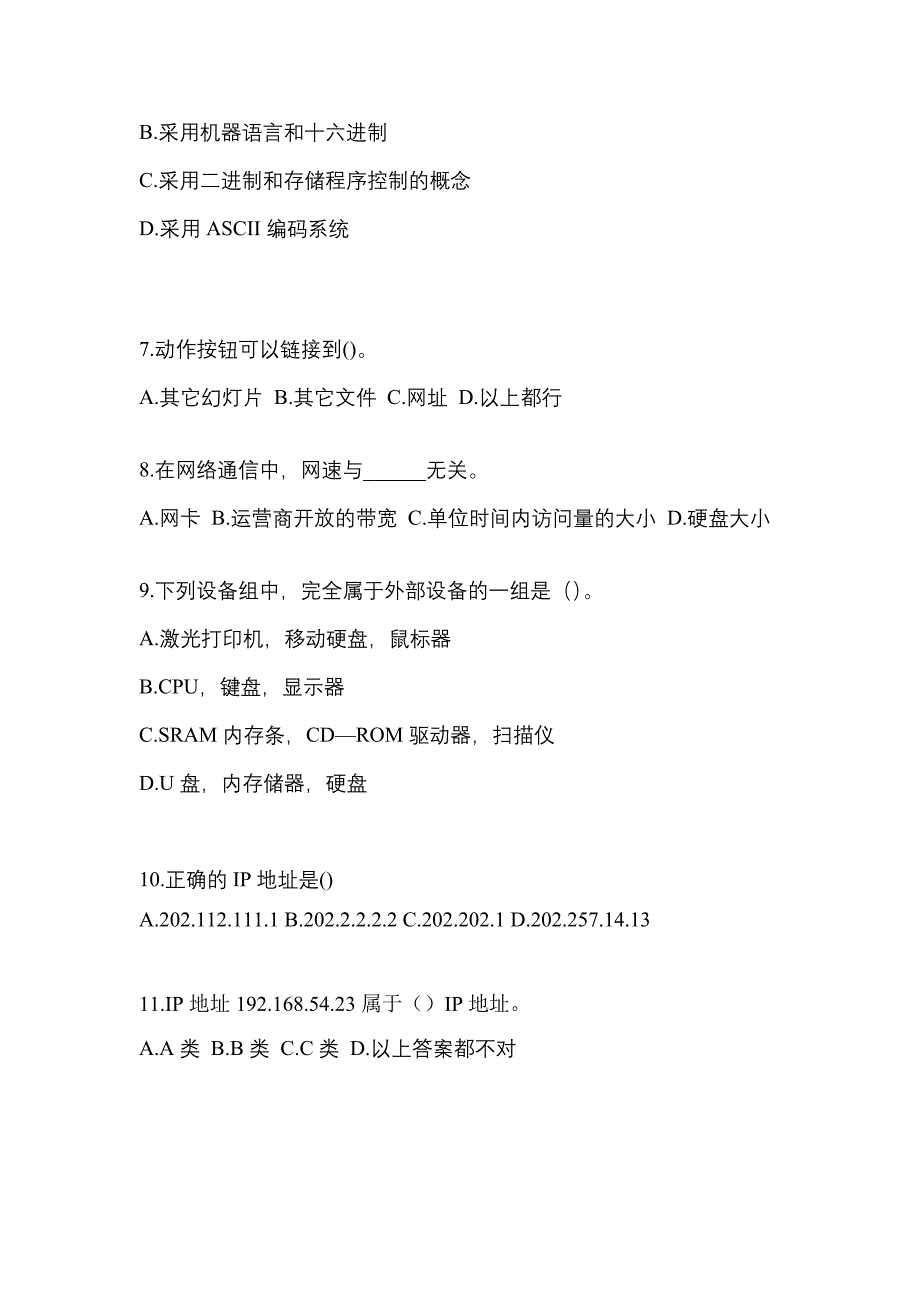 B.采用机器语言和十六进制

C.采用二进制和存储程序控制的概念

D.采用 ASCII 编码系统

7.动作按钮可以链接到()。

A.其它幻灯片 B.其它文件 C.网址 D.以上都行

8.在网络通信中，网速与______无关。

A.网卡 B.运营商开放的带宽 C.单位时间内访问量的大小 D.硬盘大小

9.下列设备组中，完全属于外部设备的一组是（）。

A.激光打印机，移动硬盘，鼠标器

B.CPU，键盘，显示器

C.SRAM 内存条，CD—ROM 驱动器，扫描仪

D.U 盘，内存储器，硬盘

10.正确的 IP 地址是()

A.202.112.111.1 B.202.2.2.2.2 C.202.202.1 D.202.257.14.13

11.IP 地址 192.168.54.23 属于（）IP 地址。

A.A 类 B.B 类 C.C 类 D.以上答案都不对